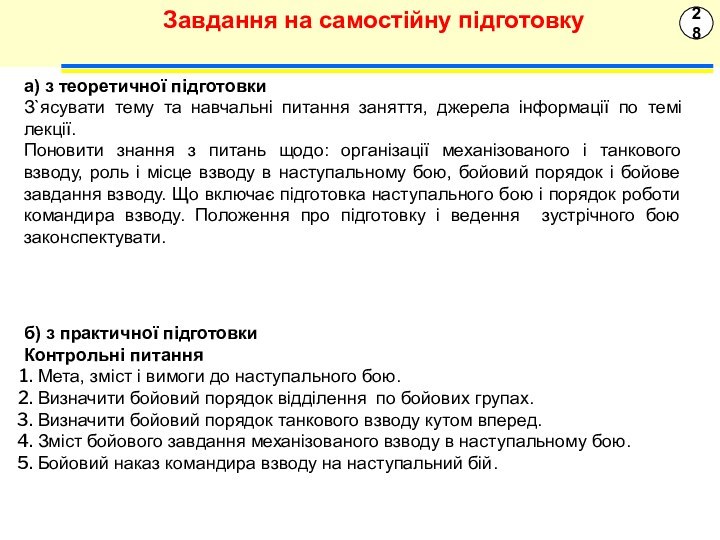 Завдання на самостійну підготовку

28

а) з теоретичної підготовки
З`ясувати тему та навчальні питання заняття, джерела інформації по темі лекції.
Поновити знання з питань щодо: організації механізованого і танкового взводу, роль і місце взводу в наступальному бою, бойовий порядок і бойове завдання взводу. Що включає підготовка наступального бою і порядок роботи командира взводу. Положення про підготовку і ведення зустрічного бою законспектувати.

б) з практичної підготовки
Контрольні питання
1. Мета, зміст і вимоги до наступального бою.
2. Визначити бойовий порядок відділення по бойових групах.
3. Визначити бойовий порядок танкового взводу кутом вперед.
4. Зміст бойового завдання механізованого взводу в наступальному бою.
5. Бойовий наказ командира взводу на наступальний бій.